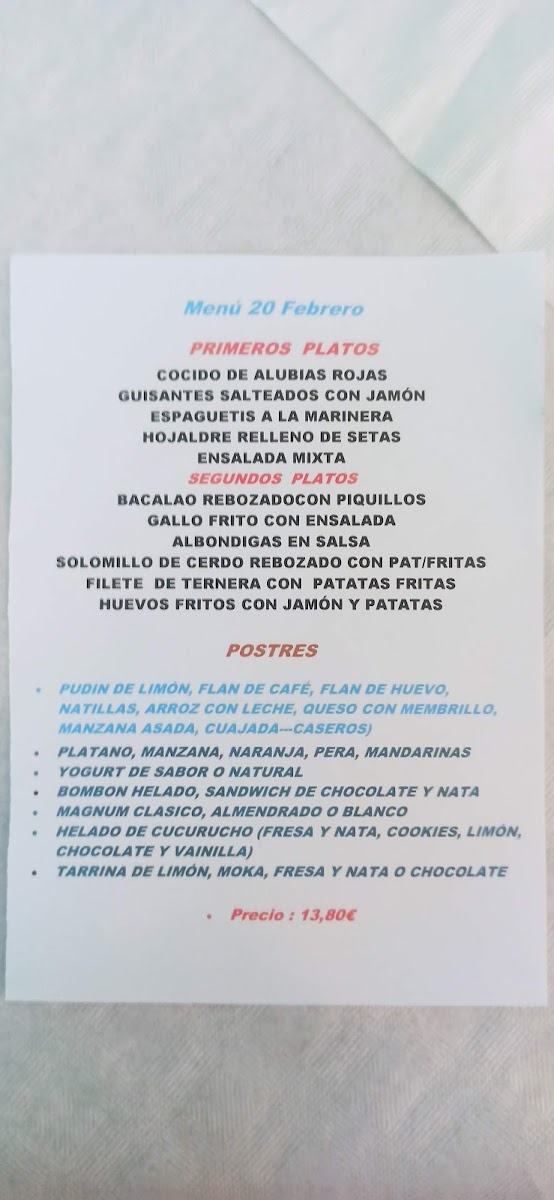 Menú 20 Febrero

PRIMEROS PLATOS
COCIDO DE ALUBIAS ROJAS
GUISANTES SALTEADOS CON JAMÓN
ESPAGUETIS A LA MARINERA
HOJALDRE RELLENO DE SETAS
ENSALADA MIXTA
SEGUNDOS PLATOS
BACALAO REBOZADOCON PIQUILLOS
GALLO FRITO CON ENSALADA
ALBONDIGAS EN SALSA
SOLOMILLO DE CERDO REBOZADO CON PAT/FRITAS
FILETE DE TERNERA CON PATATAS FRITAS
HUEVOS FRITOS CON JAMÓN Y PATATAS

POSTRES

• PUDIN DE LIMÓN, FLAN DE CAFÉ, FLAN DE HUEVO, NATILLAS, ARROZ CON LECHE, QUESO CON MEMBRILLO, MANZANA ASADA, CUAJADA---CASEROS)
• PLATANO, MANZANA, NARANJA, PERA, MANDARINAS
• YOGURT DE SABOR O NATURAL
• BOMBON HELADO, SANDWICH DE CHOCOLATE Y NATA
• MAGNUM CLASICO, ALMENDRADO O BLANCO
• HELADO DE CUCURUCHO (FRESA Y NATA, COOKIES, LIMÓN, CHOCOLATE Y VAINILLA)
• TARRINA DE LIMÓN, MOKA, FRESA Y NATA O CHOCOLATE

• Precio : 13,80€